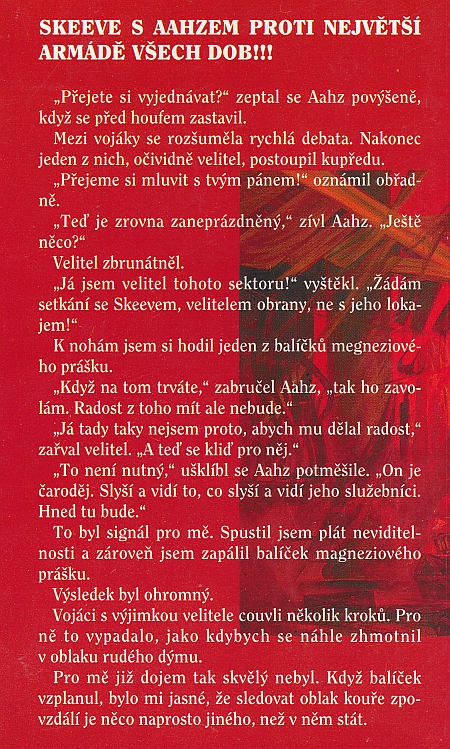 SKEEVE S AAHZEM PROTI NEJVĚTŠÍ ARMÁDĚ VŠECH DOB!!!

„Přejete si vyjednávat?“ zeptal se Aahz povýšeně, když se před houfem zastavil.

Mezi vojáky se rozšuměla rychlá debata. Nakonec jeden z nich, očividně velitel, postoupil kupředu.

„Přejeme si mluvit s tvým pánem!“ oznámil obřadně.

„Teď je zrovna zaneprázdněný,“ zívl Aahz. „Ještě něco?“

Velitel zbrunátněl.

„Já jsem velitel tohoto sektoru!“ vyštěkl. „Žádám setkání se Skeevem, velitelem obrany, ne s jeho lokajem!“

K nohám jsem si hodil jeden z balíčků megneziového prášku.

„Když na tom trváte,“ zabručel Aahz, „tak ho zavolám. Radost z toho mít ale nebude.“

„Já tady taky nejsem proto, abych mu dělal radost,“ zařval velitel. „A teď se kliď pro něj.“

„To není nutný,“ ušklíbl se Aahz potměšile. „On je čaroděj. Slyší a vidí to, co slyší a vidí jeho služebníci. Hned tu bude.“

To byl signál pro mě. Spustil jsem plát neviditelnosti a zároveň jsem zapálil balíček magneziového prášku.

Výsledek byl ohromný.

Vojáci s výjimkou velitele couvli několik kroků. Pro ně to vypadalo, jako kdybych se náhle zhmotnil v oblaku rudého dýmu.

Pro mě již dojem tak skvělý nebyl. Když balíček vzplanul, bylo mi jasné, že sledovat oblak kouře zpovzdálí je něco naprosto jiného, než v něm stát.